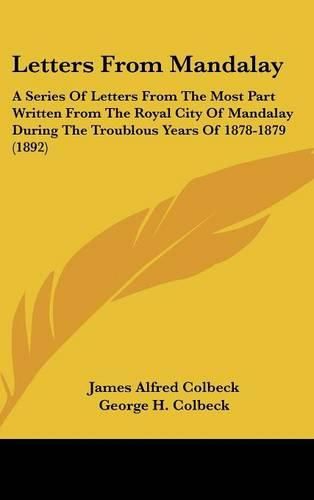 Letters From Mandalay

A Series Of Letters From The Most Part Written From The Royal City Of Mandalay During The Troublous Years Of 1878-1879 (1892)

James Alfred Colbeck
George H. Colbeck